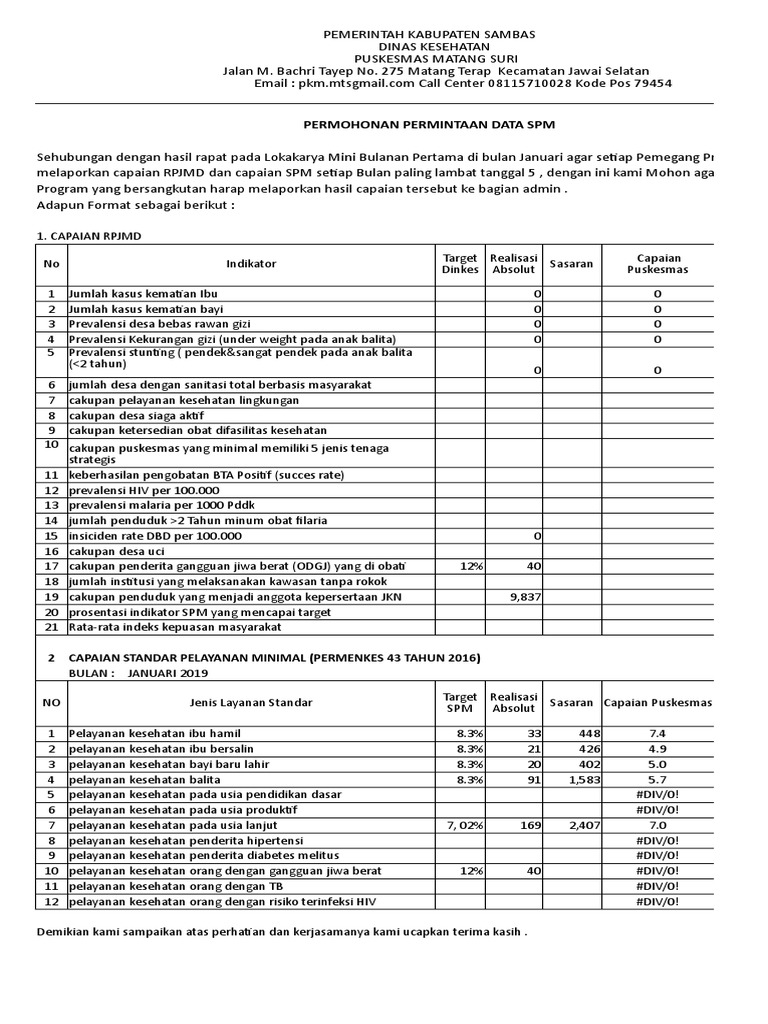 PEMERINTAH KABUPATEN SAMBAS
DINAS KESEHATAN
PUSKESMAS MATANG SURI
Jalan M. Bachri Tayep No. 275 Matang Terap Kecamatan Jawai Selatan
Email : pkm.mtsgmail.com Call Center 08115710028 Kode Pos 79454

PERMOHONAN PERMINTAAN DATA SPM

Sehubungan dengan hasil rapat pada Lokakarya Mini Bulanan Pertama di bulan Januari agar setiap Pemegang Pr
melaporkan capaian RPJMD dan capaian SPM setiap Bulan paling lambat tanggal 5 , dengan ini kami Mohon aga
Program yang bersangkutan harap melaporkan hasil capaian tersebut ke bagian admin .
Adapun Format sebagai berikut :

1. CAPAIAN RPJMD

| No | Indikator | Target Dinkes | Realisasi Absolut | Sasaran | Capaian Puskesmas |
|---|---|---|---|---|---|
| 1 | Jumlah kasus kematian Ibu | | 0 | | 0 |
| 2 | Jumlah kasus kematian bayi | | 0 | | 0 |
| 3 | Prevalensi desa bebas rawan gizi | | 0 | | 0 |
| 4 | Prevalensi Kekurangan gizi (under weight pada anak balita) | | 0 | | 0 |
| 5 | Prevalensi stunting ( pendek&sangat pendek pada anak balita (<2 tahun) | | 0 | | 0 |
| 6 | jumlah desa dengan sanitasi total berbasis masyarakat | | | | |
| 7 | cakupan pelayanan kesehatan lingkungan | | | | |
| 8 | cakupan desa siaga aktif | | | | |
| 9 | cakupan ketersedian obat difasilitas kesehatan | | | | |
| 10 | cakupan puskesmas yang minimal memiliki 5 jenis tenaga strategis | | | | |
| 11 | keberhasilan pengobatan BTA Positif (succes rate) | | | | |
| 12 | prevalensi HIV per 100.000 | | | | |
| 13 | prevalensi malaria per 1000 Pddk | | | | |
| 14 | jumlah penduduk >2 Tahun minum obat filaria | | | | |
| 15 | insiciden rate DBD per 100.000 | | 0 | | |
| 16 | cakupan desa uci | | | | |
| 17 | cakupan penderita gangguan jiwa berat (ODGJ) yang di obati | 12% | 40 | | |
| 18 | jumlah institusi yang melaksanakan kawasan tanpa rokok | | | | |
| 19 | cakupan penduduk yang menjadi anggota kepersertaan JKN | | 9,837 | | |
| 20 | prosentasi indikator SPM yang mencapai target | | | | |
| 21 | Rata-rata indeks kepuasan masyarakat | | | | |

2 CAPAIAN STANDAR PELAYANAN MINIMAL (PERMENKES 43 TAHUN 2016)
BULAN : JANUARI 2019

| NO | Jenis Layanan Standar | Target SPM | Realisasi Absolut | Sasaran | Capaian Puskesmas |
|---|---|---|---|---|---|
| 1 | Pelayanan kesehatan ibu hamil | 8.3% | 33 | 448 | 7.4 |
| 2 | pelayanan kesehatan ibu bersalin | 8.3% | 21 | 426 | 4.9 |
| 3 | pelayanan kesehatan bayi baru lahir | 8.3% | 20 | 402 | 5.0 |
| 4 | pelayanan kesehatan balita | 8.3% | 91 | 1,583 | 5.7 |
| 5 | pelayanan kesehatan pada usia pendidikan dasar | | | | #DIV/0! |
| 6 | pelayanan kesehatan pada usia produktif | | | | #DIV/0! |
| 7 | pelayanan kesehatan pada usia lanjut | 7, 02% | 169 | 2,407 | 7.0 |
| 8 | pelayanan kesehatan penderita hipertensi | | | | #DIV/0! |
| 9 | pelayanan kesehatan penderita diabetes melitus | | | | #DIV/0! |
| 10 | pelayanan kesehatan orang dengan gangguan jiwa berat | 12% | 40 | | #DIV/0! |
| 11 | pelayanan kesehatan orang dengan TB | | | | #DIV/0! |
| 12 | pelayanan kesehatan orang dengan risiko terinfeksi HIV | | | | #DIV/0! |

Demikian kami sampaikan atas perhatian dan kerjasamanya kami ucapkan terima kasih .